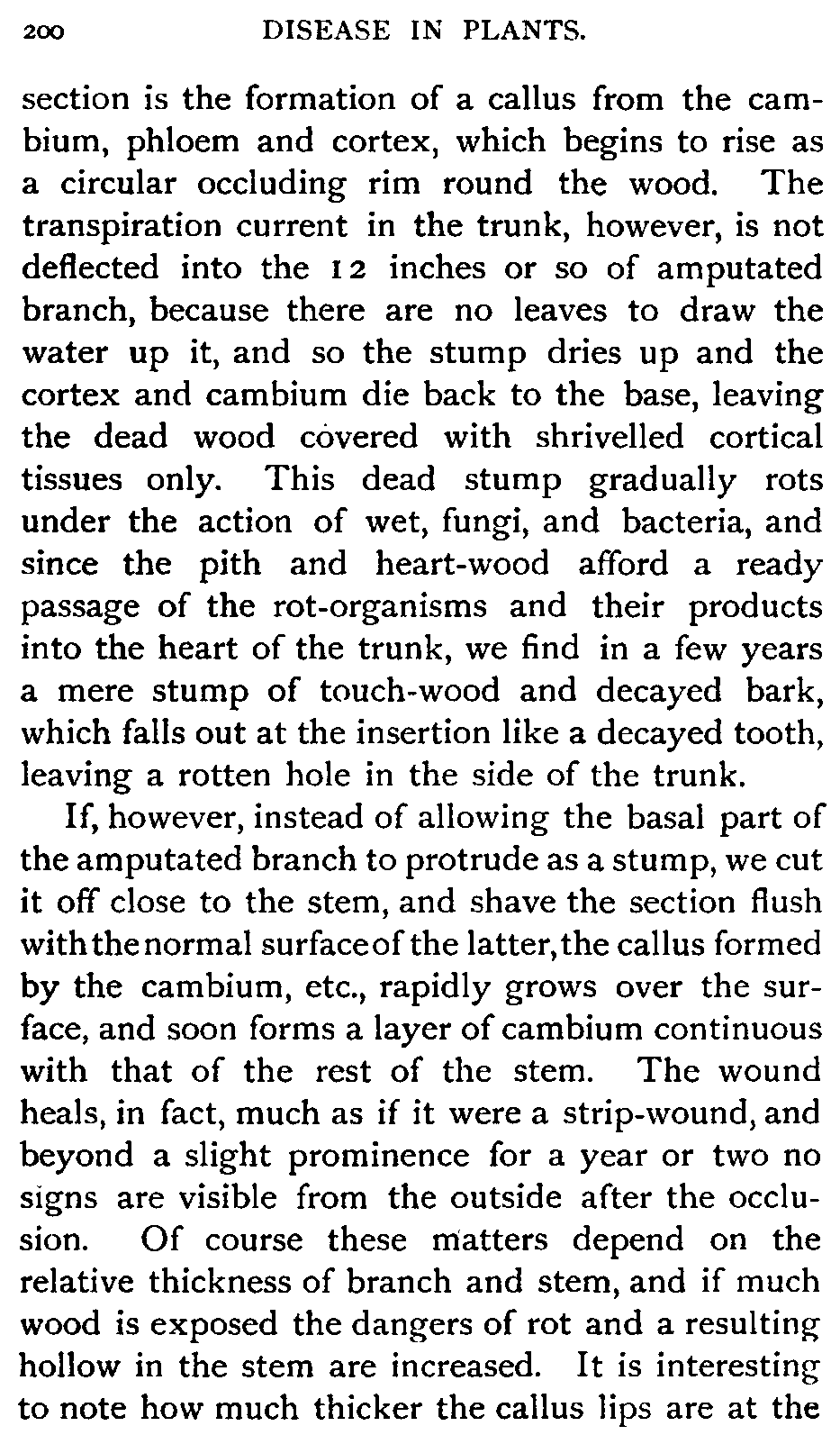 200 DISEASE IN PLANTS.

section is the formation of a callus from the cambium, phloem and cortex, which begins to rise as a circular occluding rim round the wood. The transpiration current in the trunk, however, is not deflected into the 12 inches or so of amputated branch, because there are no leaves to draw the water up it, and so the stump dries up and the cortex and cambium die back to the base, leaving the dead wood covered with shrivelled cortical tissues only. This dead stump gradually rots under the action of wet, fungi, and bacteria, and since the pith and heart-wood afford a ready passage of the rot-organisms and their products into the heart of the trunk, we find in a few years a mere stump of touch-wood and decayed bark, which falls out at the insertion like a decayed tooth, leaving a rotten hole in the side of the trunk.

If, however, instead of allowing the basal part of the amputated branch to protrude as a stump, we cut it off close to the stem, and shave the section flush with the normal surface of the latter, the callus formed by the cambium, etc., rapidly grows over the surface, and soon forms a layer of cambium continuous with that of the rest of the stem. The wound heals, in fact, much as if it were a strip-wound, and beyond a slight prominence for a year or two no signs are visible from the outside after the occlusion. Of course these matters depend on the relative thickness of branch and stem, and if much wood is exposed the dangers of rot and a resulting hollow in the stem are increased. It is interesting to note how much thicker the callus lips are at the